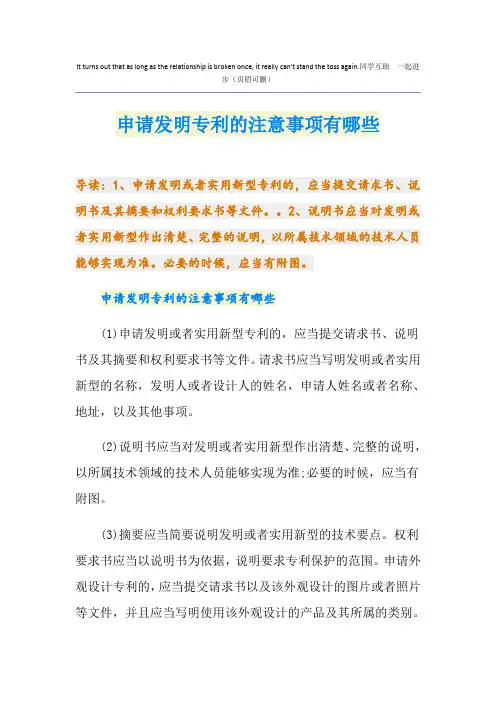 It turns out that as long as the relationship is broken once, it really can't stand the toss again.同学互助 一起进步（页眉可删）

申请发明专利的注意事项有哪些

导读：1、申请发明或者实用新型专利的，应当提交请求书、说明书及其摘要和权利要求书等文件。。2、说明书应当对发明或者实用新型作出清楚、完整的说明，以所属技术领域的技术人员能够实现为准。必要的时候，应当有附图。

申请发明专利的注意事项有哪些

(1)申请发明或者实用新型专利的，应当提交请求书、说明书及其摘要和权利要求书等文件。请求书应当写明发明或者实用新型的名称，发明人或者设计人的姓名，申请人姓名或者名称、地址，以及其他事项。

(2)说明书应当对发明或者实用新型作出清楚、完整的说明，以所属技术领域的技术人员能够实现为准;必要的时候，应当有附图。

(3)摘要应当简要说明发明或者实用新型的技术要点。权利要求书应当以说明书为依据，说明要求专利保护的范围。申请外观设计专利的，应当提交请求书以及该外观设计的图片或者照片等文件，并且应当写明使用该外观设计的产品及其所属的类别。